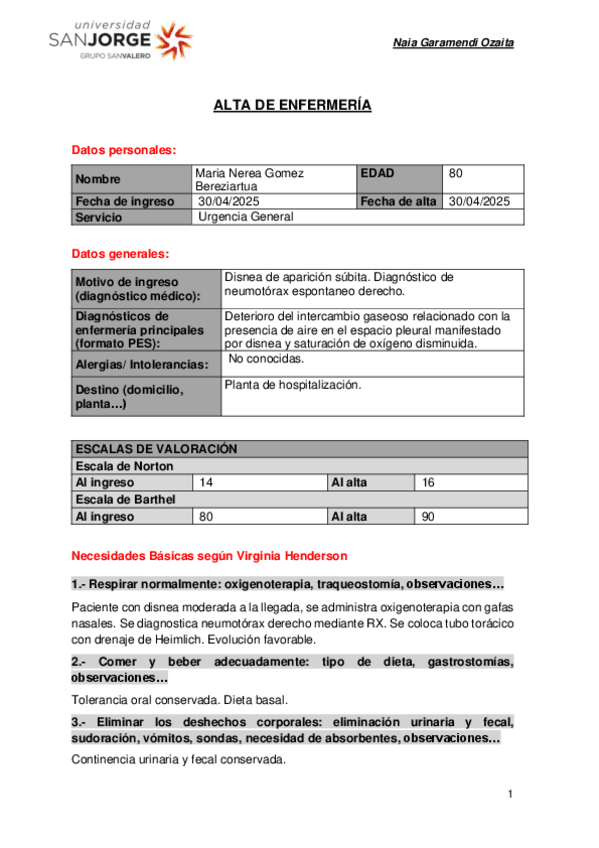 universidad
SANJORGE
GRUPO SANVALERO

Naia Garamendi Ozaita

ALTA DE ENFERMERÍA

Datos personales:

| Nombre | Maria Nerea Gomez Bereziartua | EDAD | 80 |
|---|---|---|---|
| Fecha de ingreso | 30/04/2025 | Fecha de alta | 30/04/2025 |
| Servicio | Urgencia General | | |

Datos generales:

| Motivo de ingreso (diagnóstico médico): | Disnea de aparición súbita. Diagnóstico de neumotórax espontaneo derecho. |
|---|---|
| Diagnósticos de enfermería principales (formato PES): | Deterioro del intercambio gaseoso relacionado con la presencia de aire en el espacio pleural manifestado por disnea y saturación de oxígeno disminuida. |
| Alergias/ Intolerancias: | No conocidas. |
| Destino (domicilio, planta…) | Planta de hospitalización. |

| ESCALAS DE VALORACIÓN | | | |
|---|---|---|---|
| Escala de Norton | | | |
| Al ingreso | 14 | Al alta | 16 |
| Escala de Barthel | | | |
| Al ingreso | 80 | Al alta | 90 |

Necesidades Básicas según Virginia Henderson

1.- Respirar normalmente: oxigenoterapia, traqueostomía, observaciones…

Paciente con disnea moderada a la llegada, se administra oxigenoterapia con gafas nasales. Se diagnostica neumotórax derecho mediante RX. Se coloca tubo torácico con drenaje de Heimlich. Evolución favorable.

2.- Comer y beber adecuadamente: tipo de dieta, gastrostomías, observaciones…

Tolerancia oral conservada. Dieta basal.

3.- Eliminar los deshechos corporales: eliminación urinaria y fecal, sudoración, vómitos, sondas, necesidad de absorbentes, observaciones…

Continencia urinaria y fecal conservada.

1